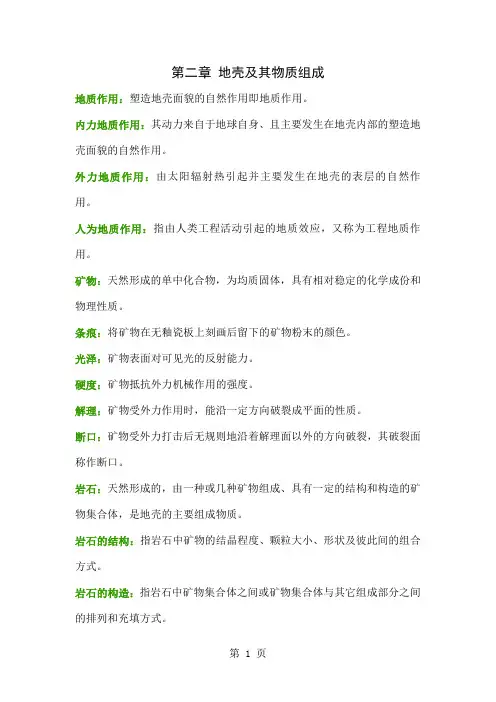 第二章 地壳及其物质组成

地质作用：塑造地壳面貌的自然作用即地质作用。

内力地质作用：其动力来自于地球自身、且主要发生在地壳内部的塑造地壳面貌的自然作用。

外力地质作用：由太阳辐射热引起并主要发生在地壳的表层的自然作用。

人为地质作用：指由人类工程活动引起的地质效应，又称为工程地质作用。

矿物：天然形成的单中化合物，为均质固体，具有相对稳定的化学成份和物理性质。

条痕：将矿物在无釉瓷板上刻画后留下的矿物粉末的颜色。

光泽：矿物表面对可见光的反射能力。

硬度：矿物抵抗外力机械作用的强度。

解理：矿物受外力作用时，能沿一定方向破裂成平面的性质。

断口：矿物受外力打击后无规则地沿着解理面以外的方向破裂，其破裂面称作断口。

岩石：天然形成的，由一种或几种矿物组成、具有一定的结构和构造的矿物集合体，是地壳的主要组成物质。

岩石的结构：指岩石中矿物的结晶程度、颗粒大小、形状及彼此间的组合方式。

岩石的构造：指岩石中矿物集合体之间或矿物集合体与其它组成部分之间的排列和充填方式。

第 1 页